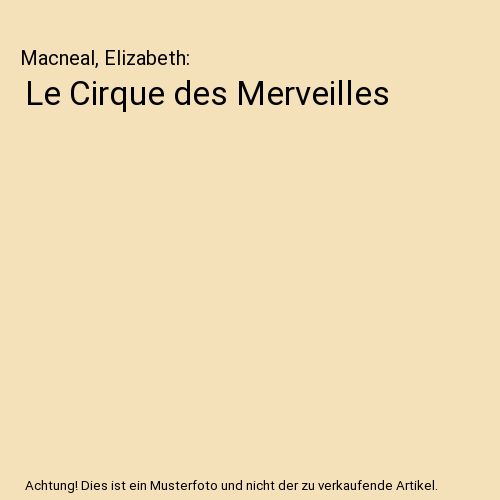 Macneal, Elizabeth:
Le Cirque des Merveilles

Achtung! Dies ist ein Musterfoto und nicht der zu verkaufende Artikel.